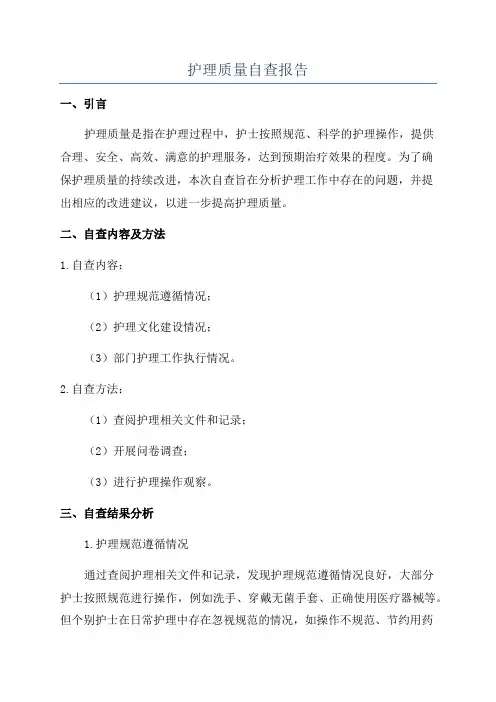 护理质量自查报告

一、引言

护理质量是指在护理过程中，护士按照规范、科学的护理操作，提供合理、安全、高效、满意的护理服务，达到预期治疗效果的程度。为了确保护理质量的持续改进，本次自查旨在分析护理工作中存在的问题，并提出相应的改进建议，以进一步提高护理质量。

二、自查内容及方法

1.自查内容：

（1）护理规范遵循情况；

（2）护理文化建设情况；

（3）部门护理工作执行情况。

2.自查方法：

（1）查阅护理相关文件和记录；

（2）开展问卷调查；

（3）进行护理操作观察。

三、自查结果分析

1.护理规范遵循情况

通过查阅护理相关文件和记录，发现护理规范遵循情况良好，大部分护士按照规范进行操作，例如洗手、穿戴无菌手套、正确使用医疗器械等。但个别护士在日常护理中存在忽视规范的情况，如操作不规范、节约用药